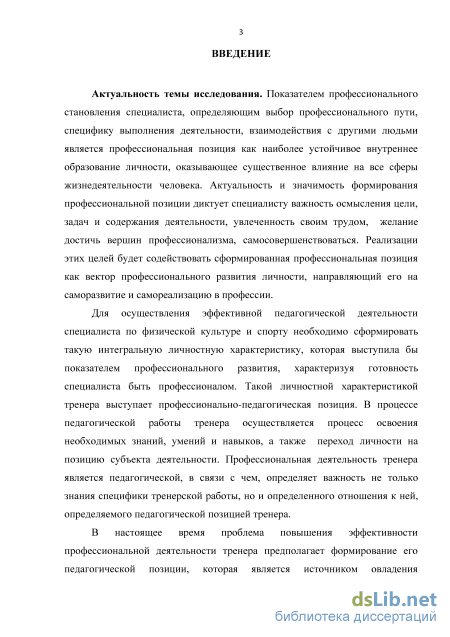 3

ВВЕДЕНИЕ

Актуальность темы исследования. Показателем профессионального становления специалиста, определяющим выбор профессионального пути, специфику выполнения деятельности, взаимодействия с другими людьми является профессиональная позиция как наиболее устойчивое внутреннее образование личности, оказывающее существенное влияние на все сферы жизнедеятельности человека. Актуальность и значимость формирования профессиональной позиции диктует специалисту важность осмысления цели, задач и содержания деятельности, увлеченность своим трудом, желание достичь вершин профессионализма, самосовершенствоваться. Реализации этих целей будет содействовать сформированная профессиональная позиция как вектор профессионального развития личности, направляющий его на саморазвитие и самореализацию в профессии.

Для осуществления эффективной педагогической деятельности специалиста по физической культуре и спорту необходимо сформировать такую интегральную личностную характеристику, которая выступила бы показателем профессионального развития, характеризуя готовность специалиста быть профессионалом. Такой личностной характеристикой тренера выступает профессионально-педагогическая позиция. В процессе педагогической работы тренера осуществляется процесс освоения необходимых знаний, умений и навыков, а также переход личности на позицию субъекта деятельности. Профессиональная деятельность тренера является педагогической, в связи с чем, определяет важность не только знания специфики тренерской работы, но и определенного отношения к ней, определяемого педагогической позицией тренера.

В настоящее время проблема повышения эффективности профессиональной деятельности тренера предполагает формирование его педагогической позиции, которая является источником овладения

dsLib.net
библиотека диссертаций